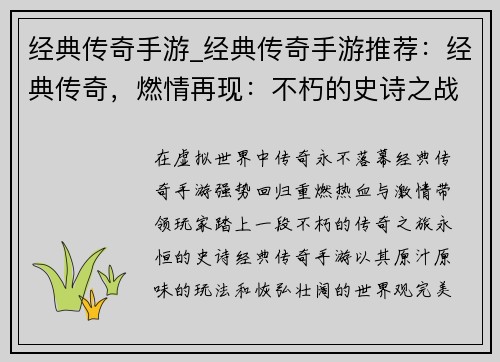 经典传奇手游_经典传奇手游推荐：经典传奇，燃情再现：不朽的史诗之战

在虚拟世界中传奇永不落幕经典传奇手游强势回归重燃热血与激情带领玩家踏上一段不朽的传奇之旅永恒的史诗经典传奇手游以其原汁原味的玩法和恢弘壮阔的世界观完美